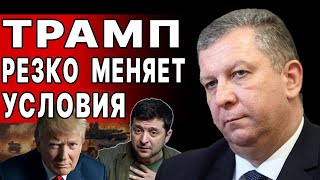 ТРАМП
РЕЗКО МЕНЯЕТ
УСЛОВИЯ